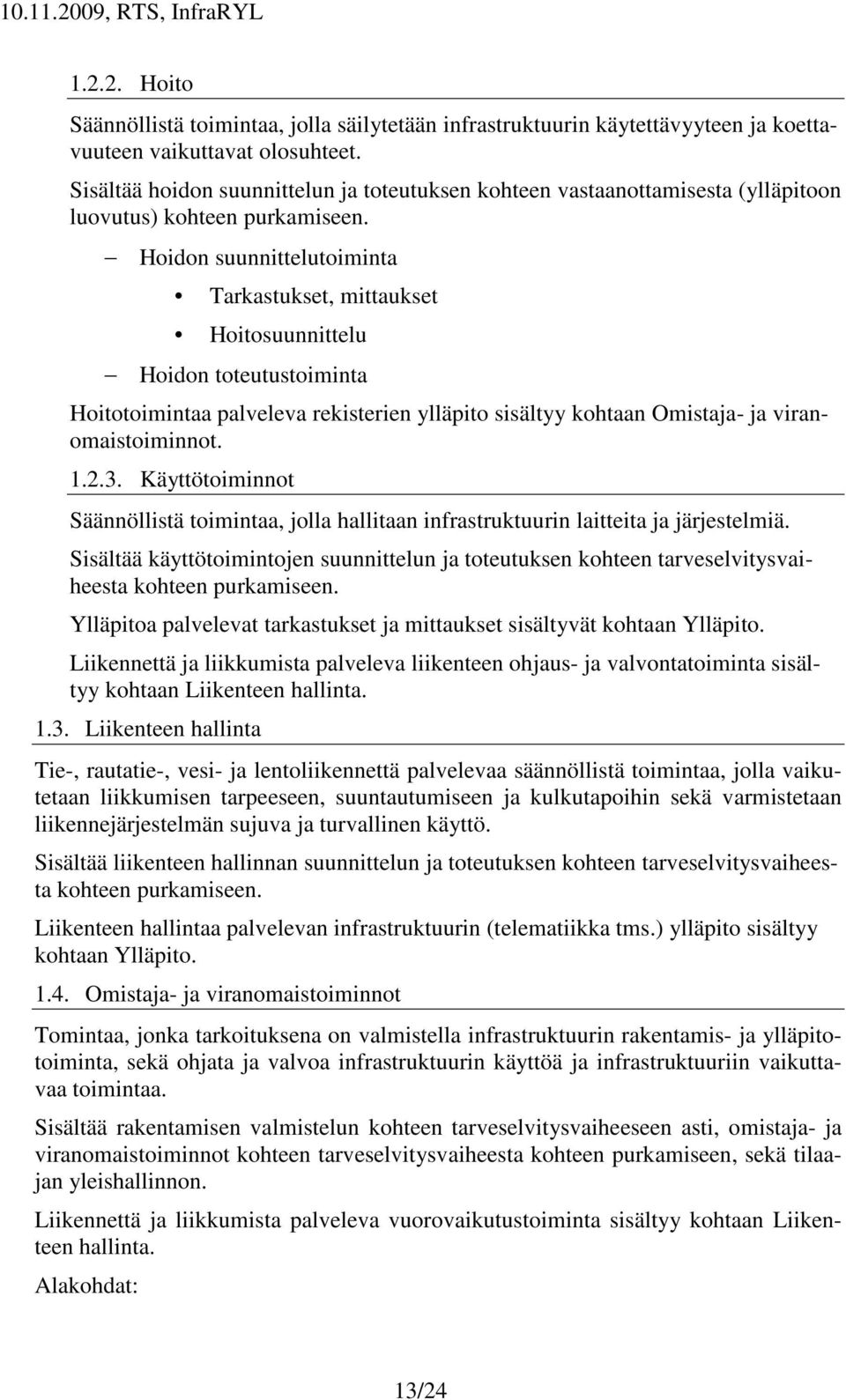 10.11.2009, RTS, InfraRYL

1.2.2. Hoito

Säännöllistä toimintaa, jolla säilytetään infrastruktuurin käytettävyyteen ja koettavuuteen vaikuttavat olosuhteet.

Sisältää hoidon suunnittelun ja toteutuksen kohteen vastaanottamisesta (ylläpitoon luovutus) kohteen purkamiseen.

– Hoidon suunnittelutoiminta

• Tarkastukset, mittaukset

• Hoitosuunnittelu

– Hoidon toteutustoiminta

Hoitotoimintaa palveleva rekisterien ylläpito sisältyy kohtaan Omistaja- ja viranomaistoiminnot.

1.2.3. Käyttötoiminnot

Säännöllistä toimintaa, jolla hallitaan infrastruktuurin laitteita ja järjestelmiä.

Sisältää käyttötoimintojen suunnittelun ja toteutuksen kohteen tarveselvitysvaiheesta kohteen purkamiseen.

Ylläpitoa palvelevat tarkastukset ja mittaukset sisältyvät kohtaan Ylläpito.

Liikennettä ja liikkumista palveleva liikenteen ohjaus- ja valvontatoiminta sisältyy kohtaan Liikenteen hallinta.

1.3. Liikenteen hallinta

Tie-, rautatie-, vesi- ja lentoliikennettä palvelevaa säännöllistä toimintaa, jolla vaikutetaan liikkumisen tarpeeseen, suuntautumiseen ja kulkutapoihin sekä varmistetaan liikennejärjestelmän sujuva ja turvallinen käyttö.

Sisältää liikenteen hallinnan suunnittelun ja toteutuksen kohteen tarveselvitysvaiheesta kohteen purkamiseen.

Liikenteen hallintaa palvelevan infrastruktuurin (telematiikka tms.) ylläpito sisältyy kohtaan Ylläpito.

1.4. Omistaja- ja viranomaistoiminnot

Tomintaa, jonka tarkoituksena on valmistella infrastruktuurin rakentamis- ja ylläpitotoiminta, sekä ohjata ja valvoa infrastruktuurin käyttöä ja infrastruktuuriin vaikuttavaa toimintaa.

Sisältää rakentamisen valmistelun kohteen tarveselvitysvaiheeseen asti, omistaja- ja viranomaistoiminnot kohteen tarveselvitysvaiheesta kohteen purkamiseen, sekä tilaajan yleishallinnon.

Liikennettä ja liikkumista palveleva vuorovaikutustoiminta sisältyy kohtaan Liikenteen hallinta.

Alakohdat:

13/24